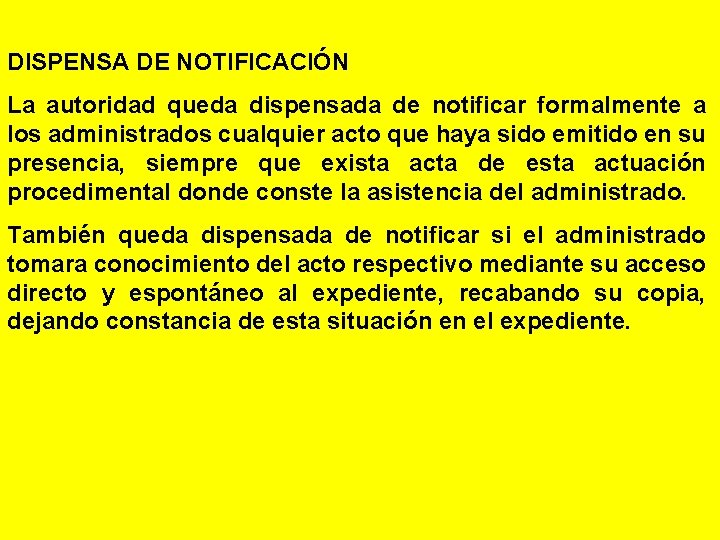 DISPENSA DE NOTIFICACIÓN

La autoridad queda dispensada de notificar formalmente a los administrados cualquier acto que haya sido emitido en su presencia, siempre que exista acta de esta actuación procedimental donde conste la asistencia del administrado.

También queda dispensada de notificar si el administrado tomara conocimiento del acto respectivo mediante su acceso directo y espontáneo al expediente, recabando su copia, dejando constancia de esta situación en el expediente.